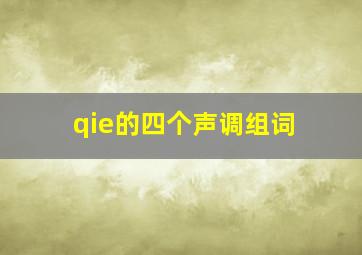 qie的四个声调组词